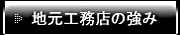 地元工務店の強み